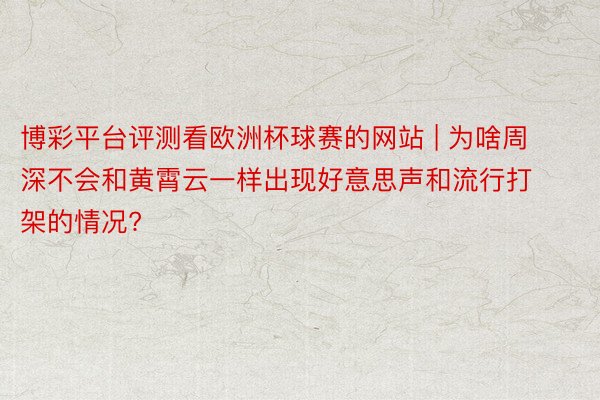 博彩平台评测看欧洲杯球赛的网站 | 为啥周深不会和黄霄云一样出现好意思声和流行打架的情况?